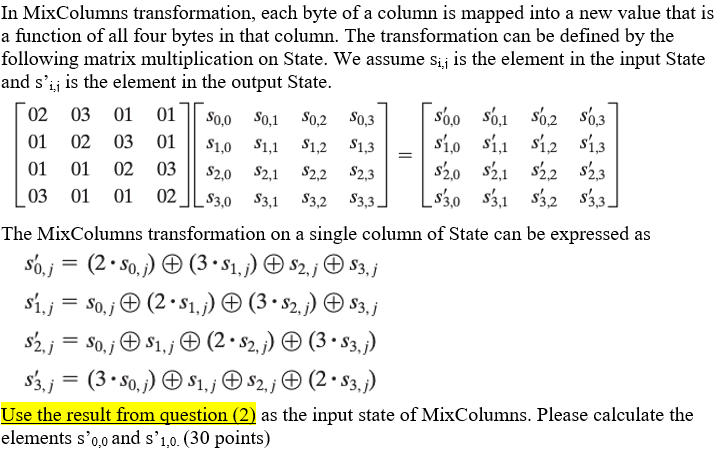 In MixColumns transformation, each byte of a column is mapped into a new value that is a function of all four bytes in that column. The transformation can be defined by the following matrix multiplication on State. We assume $s_{i,j}$ is the element in the input State and $s'_{i,j}$ is the element in the output State.

$\begin{bmatrix} 02 & 03 & 01 & 01 \\ 01 & 02 & 03 & 01 \\ 01 & 01 & 02 & 03 \\ 03 & 01 & 01 & 02 \end{bmatrix} \begin{bmatrix} s_{0,0} & s_{0,1} & s_{0,2} & s_{0,3} \\ s_{1,0} & s_{1,1} & s_{1,2} & s_{1,3} \\ s_{2,0} & s_{2,1} & s_{2,2} & s_{2,3} \\ s_{3,0} & s_{3,1} & s_{3,2} & s_{3,3} \end{bmatrix} = \begin{bmatrix} s'_{0,0} & s'_{0,1} & s'_{0,2} & s'_{0,3} \\ s'_{1,0} & s'_{1,1} & s'_{1,2} & s'_{1,3} \\ s'_{2,0} & s'_{2,1} & s'_{2,2} & s'_{2,3} \\ s'_{3,0} & s'_{3,1} & s'_{3,2} & s'_{3,3} \end{bmatrix}$

The MixColumns transformation on a single column of State can be expressed as

$s'_{0,j} = (2 \cdot s_{0,j}) \oplus (3 \cdot s_{1,j}) \oplus s_{2,j} \oplus s_{3,j}$

$s'_{1,j} = s_{0,j} \oplus (2 \cdot s_{1,j}) \oplus (3 \cdot s_{2,j}) \oplus s_{3,j}$

$s'_{2,j} = s_{0,j} \oplus s_{1,j} \oplus (2 \cdot s_{2,j}) \oplus (3 \cdot s_{3,j})$

$s'_{3,j} = (3 \cdot s_{0,j}) \oplus s_{1,j} \oplus s_{2,j} \oplus (2 \cdot s_{3,j})$

Use the result from question (2) as the input state of MixColumns. Please calculate the elements $s'_{0,0}$ and $s'_{1,0}$. (30 points)